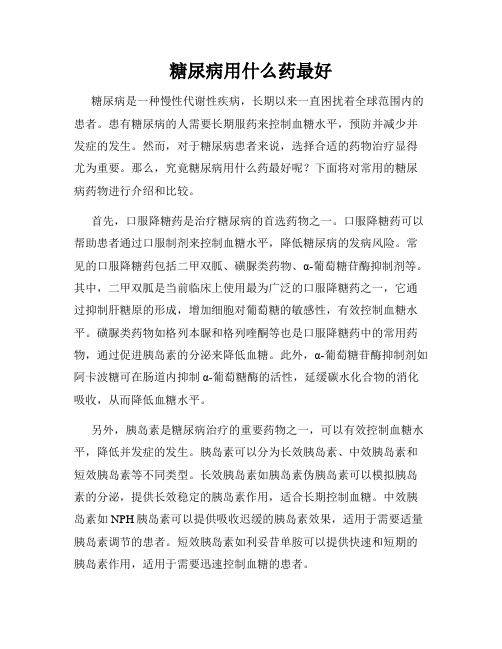 糖尿病用什么药最好

糖尿病是一种慢性代谢性疾病，长期以来一直困扰着全球范围内的患者。患有糖尿病的人需要长期服药来控制血糖水平，预防并减少并发症的发生。然而，对于糖尿病患者来说，选择合适的药物治疗显得尤为重要。那么，究竟糖尿病用什么药最好呢？下面将对常用的糖尿病药物进行介绍和比较。

首先，口服降糖药是治疗糖尿病的首选药物之一。口服降糖药可以帮助患者通过口服制剂来控制血糖水平，降低糖尿病的发病风险。常见的口服降糖药包括二甲双胍、磺脲类药物、α-葡萄糖苷酶抑制剂等。其中，二甲双胍是当前临床上使用最为广泛的口服降糖药之一，它通过抑制肝糖原的形成，增加细胞对葡萄糖的敏感性，有效控制血糖水平。磺脲类药物如格列本脲和格列喹酮等也是口服降糖药中的常用药物，通过促进胰岛素的分泌来降低血糖。此外，α-葡萄糖苷酶抑制剂如阿卡波糖可在肠道内抑制α-葡萄糖酶的活性，延缓碳水化合物的消化吸收，从而降低血糖水平。

另外，胰岛素是糖尿病治疗的重要药物之一，可以有效控制血糖水平，降低并发症的发生。胰岛素可以分为长效胰岛素、中效胰岛素和短效胰岛素等不同类型。长效胰岛素如胰岛素伪胰岛素可以模拟胰岛素的分泌，提供长效稳定的胰岛素作用，适合长期控制血糖。中效胰岛素如NPH胰岛素可以提供吸收迟缓的胰岛素效果，适用于需要适量胰岛素调节的患者。短效胰岛素如利妥昔单胺可以提供快速和短期的胰岛素作用，适用于需要迅速控制血糖的患者。